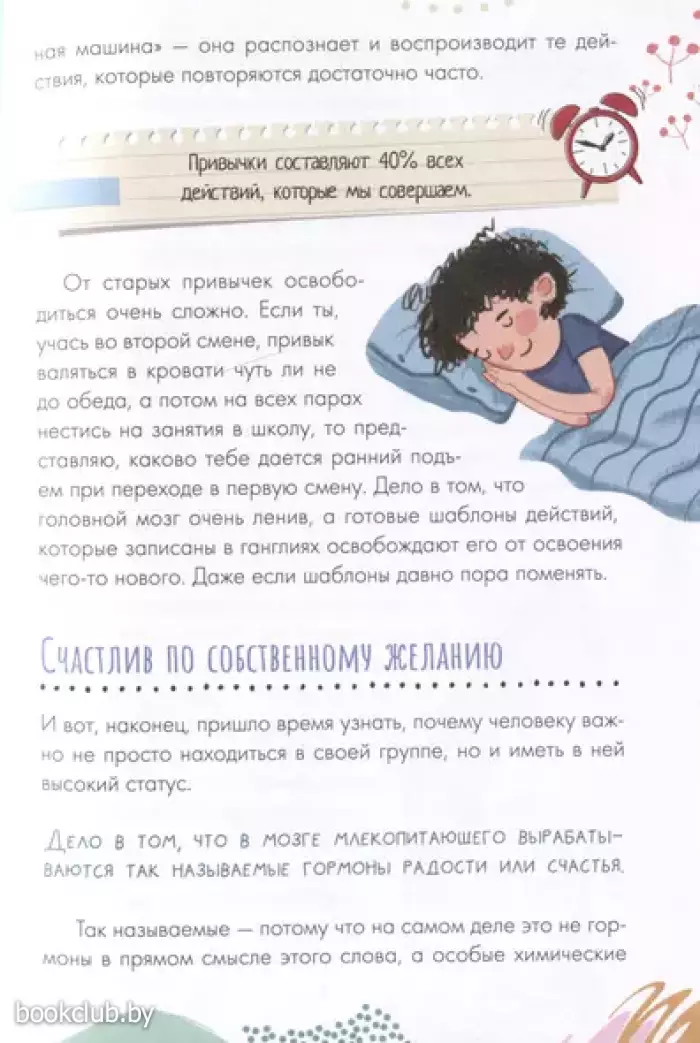 ная машина» — она распознает и воспроизводит те действия, которые повторяются достаточно часто.

Привычки составляют 40% всех действий, которые мы совершаем.

От старых привычек освободиться очень сложно. Если ты, учась во второй смене, привык валяться в кровати чуть ли не до обеда, а потом на всех парах нестись на занятия в школу, то представляю, каково тебе дается ранний подъем при переходе в первую смену. Дело в том, что головной мозг очень ленив, а готовые шаблоны действий, которые записаны в ганглиях освобождают его от освоения чего-то нового. Даже если шаблоны давно пора поменять.

Счастлив по собственному желанию

И вот, наконец, пришло время узнать, почему человеку важно не просто находиться в своей группе, но и иметь в ней высокий статус.

Дело в том, что в мозге млекопитающего вырабатываются так называемые гормоны радости или счастья.

Так называемые — потому что на самом деле это не гормоны в прямом смысле этого слова, а особые химические

bookclub.by